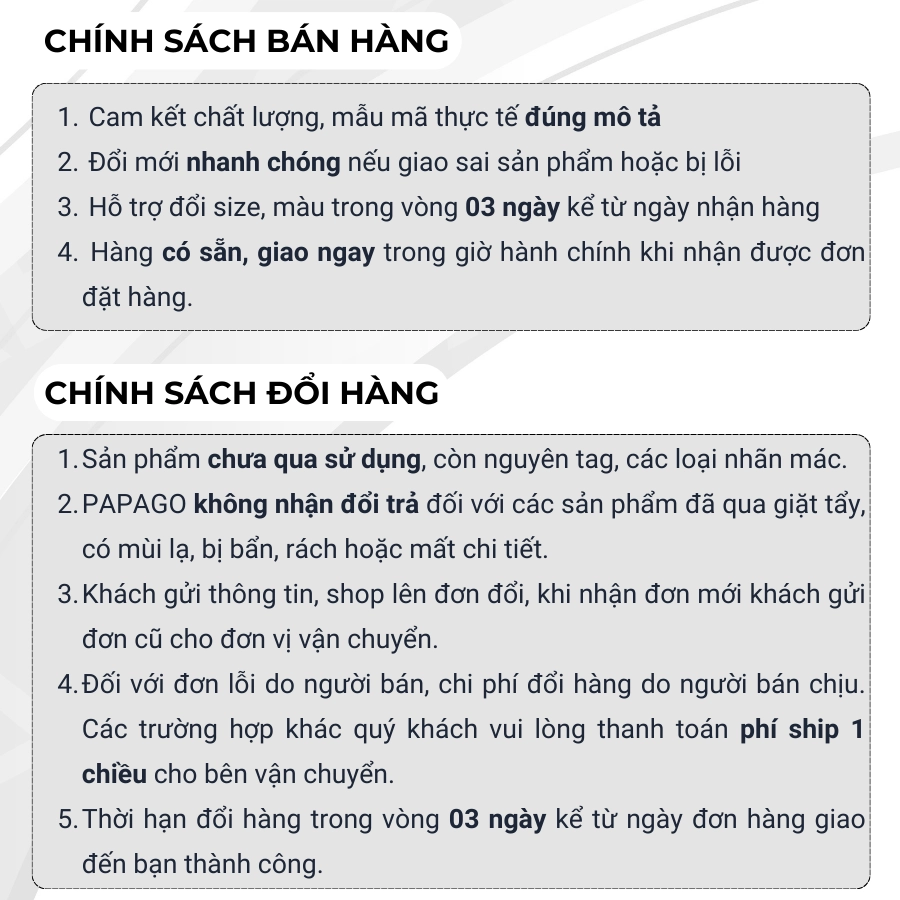 CHÍNH SÁCH BÁN HÀNG

1. Cam kết chất lượng, mẫu mã thực tế đúng mô tả
2. Đổi mới nhanh chóng nếu giao sai sản phẩm hoặc bị lỗi
3. Hỗ trợ đổi size, màu trong vòng 03 ngày kể từ ngày nhận hàng
4. Hàng có sẵn, giao ngay trong giờ hành chính khi nhận được đơn đặt hàng.

CHÍNH SÁCH ĐỔI HÀNG

1. Sản phẩm chưa qua sử dụng, còn nguyên tag, các loại nhãn mác.
2. PAPAGO không nhận đổi trả đối với các sản phẩm đã qua giặt tẩy, có mùi lạ, bị bẩn, rách hoặc mất chi tiết.
3. Khách gửi thông tin, shop lên đơn đổi, khi nhận đơn mới khách gửi đơn cũ cho đơn vị vận chuyển.
4. Đối với đơn lỗi do người bán, chi phí đổi hàng do người bán chịu. Các trường hợp khác quý khách vui lòng thanh toán phí ship 1 chiều cho bên vận chuyển.
5. Thời hạn đổi hàng trong vòng 03 ngày kể từ ngày đơn hàng giao đến bạn thành công.